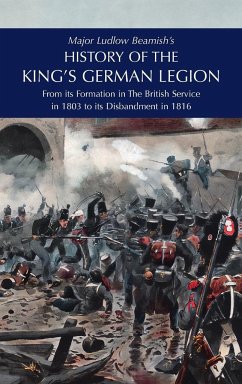 Major Ludlow Beamish's
HISTORY OF THE
KING'S GERMAN LEGION
From its Formation in The British Service
in 1803 to its Disbandment in 1816